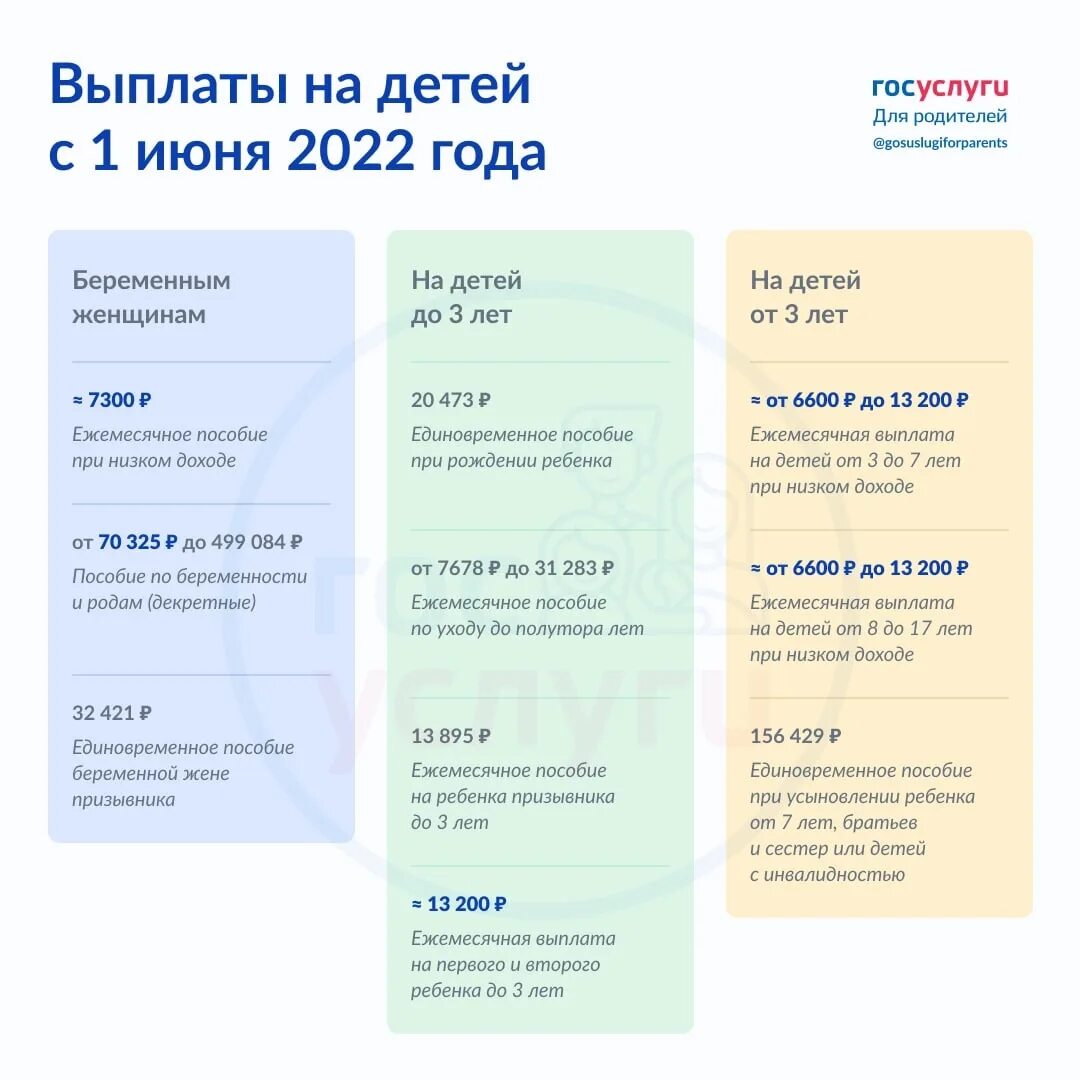 Выплаты на детей с 1 июня 2022 года

госуслуги
Для родителей
@gosuslugiforparents

Беременным женщинам

≈ 7300 ₽
Ежемесячное пособие при низком доходе

от 70 325 ₽ до 499 084 ₽
Пособие по беременности и родам (декретные)

32 421 ₽
Единовременное пособие беременной жене призывника

На детей до 3 лет

20 473 ₽
Единовременное пособие при рождении ребенка

от 7678 ₽ до 31 283 ₽
Ежемесячное пособие по уходу до полутора лет

13 895 ₽
Ежемесячное пособие на ребенка призывника до 3 лет

≈ 13 200 ₽
Ежемесячная выплата на первого и второго ребенка до 3 лет

На детей от 3 лет

≈ от 6600 ₽ до 13 200 ₽
Ежемесячная выплата на детей от 3 до 7 лет при низком доходе

≈ от 6600 ₽ до 13 200 ₽
Ежемесячная выплата на детей от 8 до 17 лет при низком доходе

156 429 ₽
Единовременное пособие при усыновлении ребенка от 7 лет, братьев и сестер или детей с инвалидностью

госуслуги